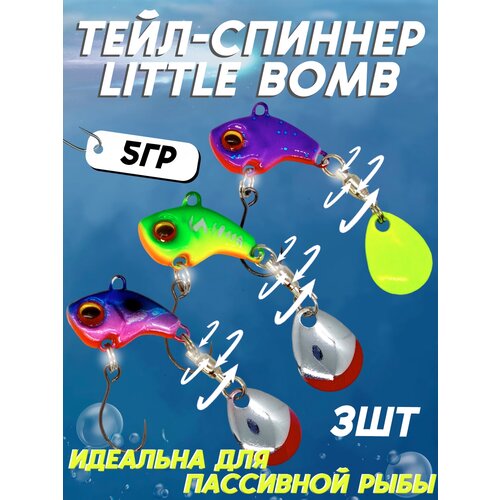 ТЕЙЛ-СПИННЕР LITTLE BOMB

5ГР

3ШТ

ИДЕАЛЬНА ДЛЯ ПАССИВНОЙ РЫБЫ